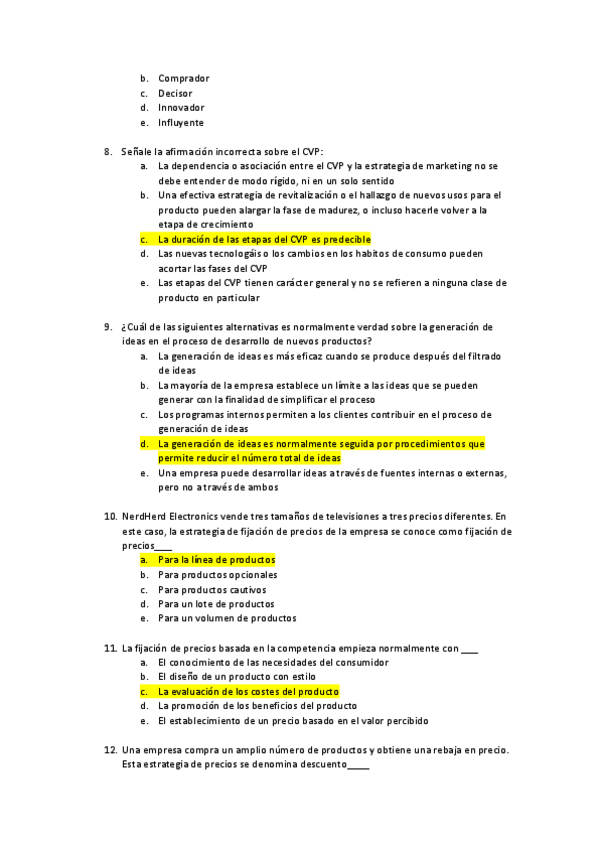 b. Comprador
c. Decisor
d. Innovador
e. Influyente

8. Señale la afirmación incorrecta sobre el CVP:
a. La dependencia o asociación entre el CVP y la estrategia de marketing no se debe entender de modo rígido, ni en un solo sentido
b. Una efectiva estrategia de revitalización o el hallazgo de nuevos usos para el producto pueden alargar la fase de madurez, o incluso hacerle volver a la etapa de crecimiento
c. La duración de las etapas del CVP es predecible
d. Las nuevas tecnologáis o los cambios en los habitos de consumo pueden acortar las fases del CVP
e. Las etapas del CVP tienen carácter general y no se refieren a ninguna clase de producto en particular

9. ¿Cuál de las siguientes alternativas es normalmente verdad sobre la generación de ideas en el proceso de desarrollo de nuevos productos?
a. La generación de ideas es más eficaz cuando se produce después del filtrado de ideas
b. La mayoría de la empresa establece un límite a las ideas que se pueden generar con la finalidad de simplificar el proceso
c. Los programas internos permiten a los clientes contribuir en el proceso de generación de ideas
d. La generación de ideas es normalmente seguida por procedimientos que permite reducir el número total de ideas
e. Una empresa puede desarrollar ideas a través de fuentes internas o externas, pero no a través de ambos

10. NerdHerd Electronics vende tres tamaños de televisiones a tres precios diferentes. En este caso, la estrategia de fijación de precios de la empresa se conoce como fijación de precios____
a. Para la línea de productos
b. Para productos opcionales
c. Para productos cautivos
d. Para un lote de productos
e. Para un volumen de productos

11. La fijación de precios basada en la competencia empieza normalmente con ____
a. El conocimiento de las necesidades del consumidor
b. El diseño de un producto con estilo
c. La evaluación de los costes del producto
d. La promoción de los beneficios del producto
e. El establecimiento de un precio basado en el valor percibido

12. Una empresa compra un amplio número de productos y obtiene una rebaja en precio. Esta estrategia de precios se denomina descuento_____